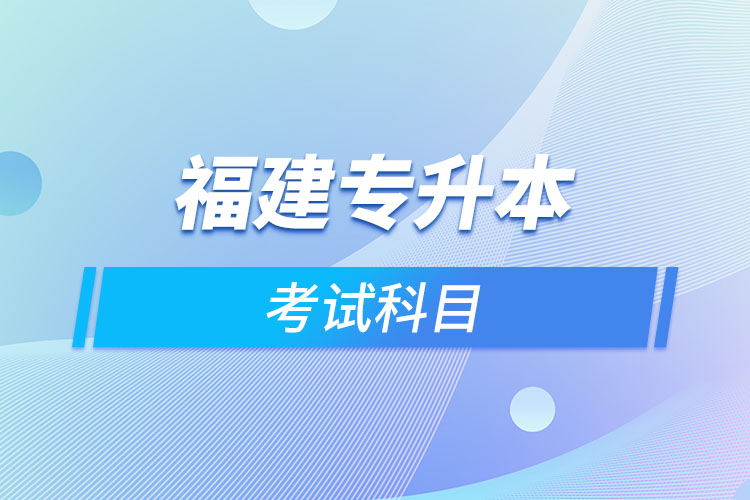 福建专升本

考试科目